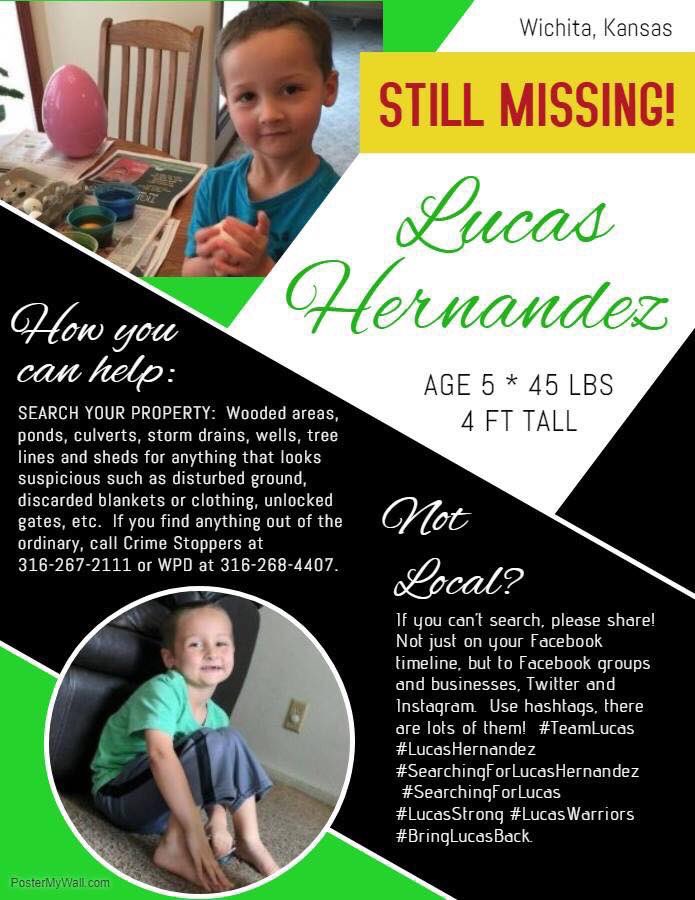 Wichita, Kansas

STILL MISSING!

Lucas Hernandez

AGE 5 * 45 LBS
4 FT TALL

How you can help:

SEARCH YOUR PROPERTY: Wooded areas, ponds, culverts, storm drains, wells, tree lines and sheds for anything that looks suspicious such as disturbed ground, discarded blankets or clothing, unlocked gates, etc. If you find anything out of the ordinary, call Crime Stoppers at 316-267-2111 or WPD at 316-268-4407.

Not Local?

If you can't search, please share! Not just on your Facebook timeline, but to Facebook groups and businesses, Twitter and Instagram. Use hashtags, there are lots of them! #TeamLucas #LucasHernandez #SearchingForLucasHernandez #SearchingForLucas #LucasStrong #LucasWarriors #BringLucasBack.

PosterMyWall.com